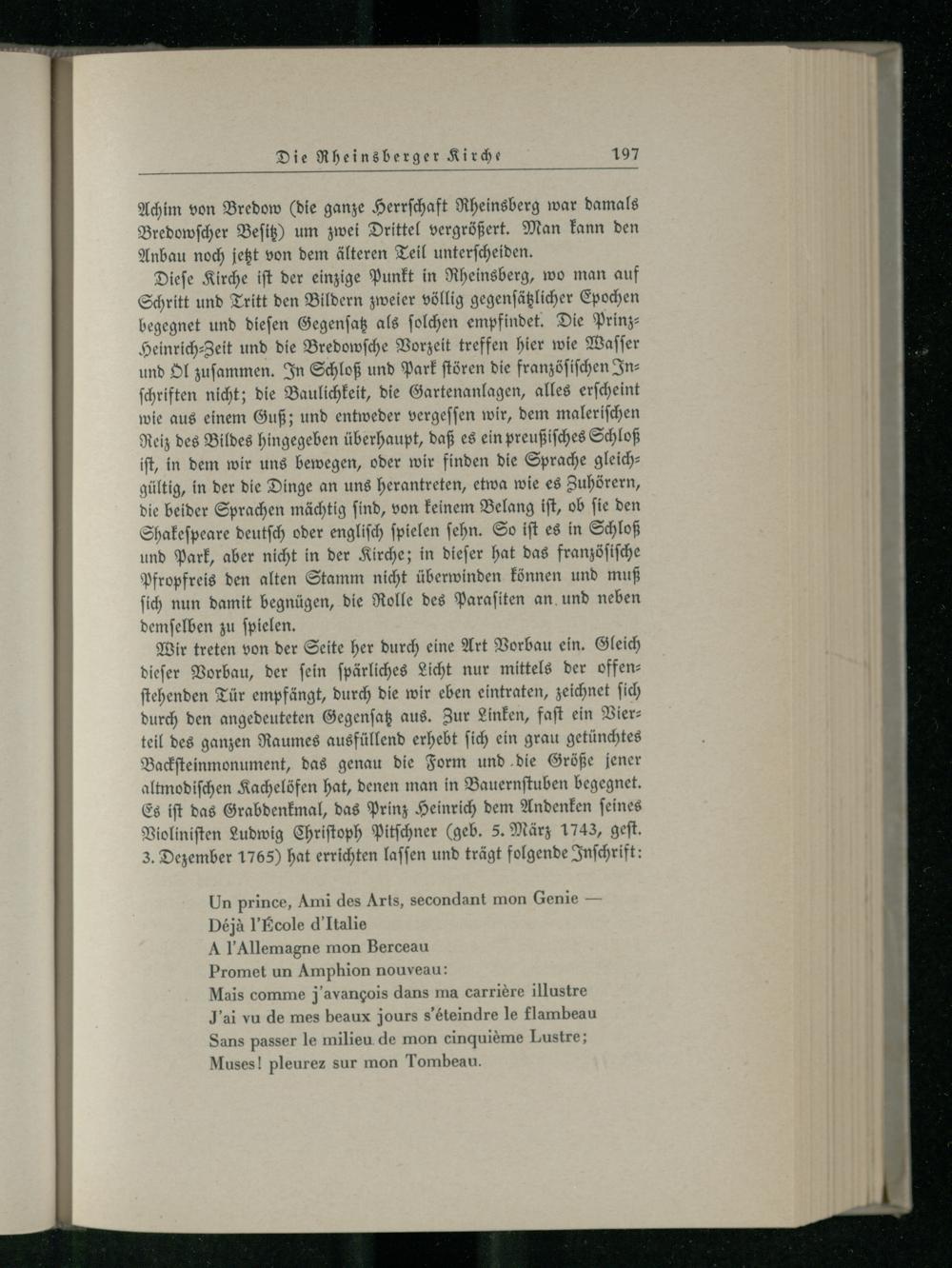 Die Rheinsberger Kirche 197

Achim von Bredow (die ganze Herrschaft Rheinsberg war damals Bredowscher Besitz) um zwei Drittel vergrößert. Man kann den Anbau noch jetzt von dem älteren Teil unterscheiden.

Diese Kirche ist der einzige Punkt in Rheinsberg, wo man auf Schritt und Tritt den Bildern zweier völlig gegensätzlicher Epochen begegnet und diesen Gegensatz als solchen empfindet. Die Prinz-Heinrich-Zeit und die Bredowsche Vorzeit treffen hier wie Wasser und Öl zusammen. In Schloß und Park stören die französischen Inschriften nicht; die Baulichkeit, die Gartenanlagen, alles erscheint wie aus einem Guß; und entweder vergessen wir, dem malerischen Reiz des Bildes hingegeben überhaupt, daß es ein preußisches Schloß ist, in dem wir uns bewegen, oder wir finden die Sprache gleichgültig, in der die Dinge an uns herantreten, etwa wie es Zuhörern, die beider Sprachen mächtig sind, von keinem Belang ist, ob sie den Shakespeare deutsch oder englisch spielen sehn. So ist es in Schloß und Park, aber nicht in der Kirche; in dieser hat das französische Pfropfreis den alten Stamm nicht überwinden können und muß sich nun damit begnügen, die Rolle des Parasiten an und neben demselben zu spielen.

Wir treten von der Seite her durch eine Art Vorbau ein. Gleich dieser Vorbau, der sein spärliches Licht nur mittels der offenstehenden Tür empfängt, durch die wir eben eintraten, zeichnet sich durch den angedeuteten Gegensatz aus. Zur Linken, fast ein Vierteil des ganzen Raumes ausfüllend erhebt sich ein grau getünchtes Backsteinmonument, das genau die Form und die Größe jener altmodischen Kachelöfen hat, denen man in Bauernstuben begegnet. Es ist das Grabdenkmal, das Prinz Heinrich dem Andenken seines Violinisten Ludwig Christoph Pitschner (geb. 5. März 1743, gest. 3. Dezember 1765) hat errichten lassen und trägt folgende Inschrift:

Un prince, Ami des Arts, secondant mon Genie —
Déjà l'École d'Italie
A l'Allemagne mon Berceau
Promet un Amphion nouveau:
Mais comme j'avançois dans ma carrière illustre
J'ai vu de mes beaux jours s'éteindre le flambeau
Sans passer le milieu de mon cinquième Lustre;
Muses! pleurez sur mon Tombeau.